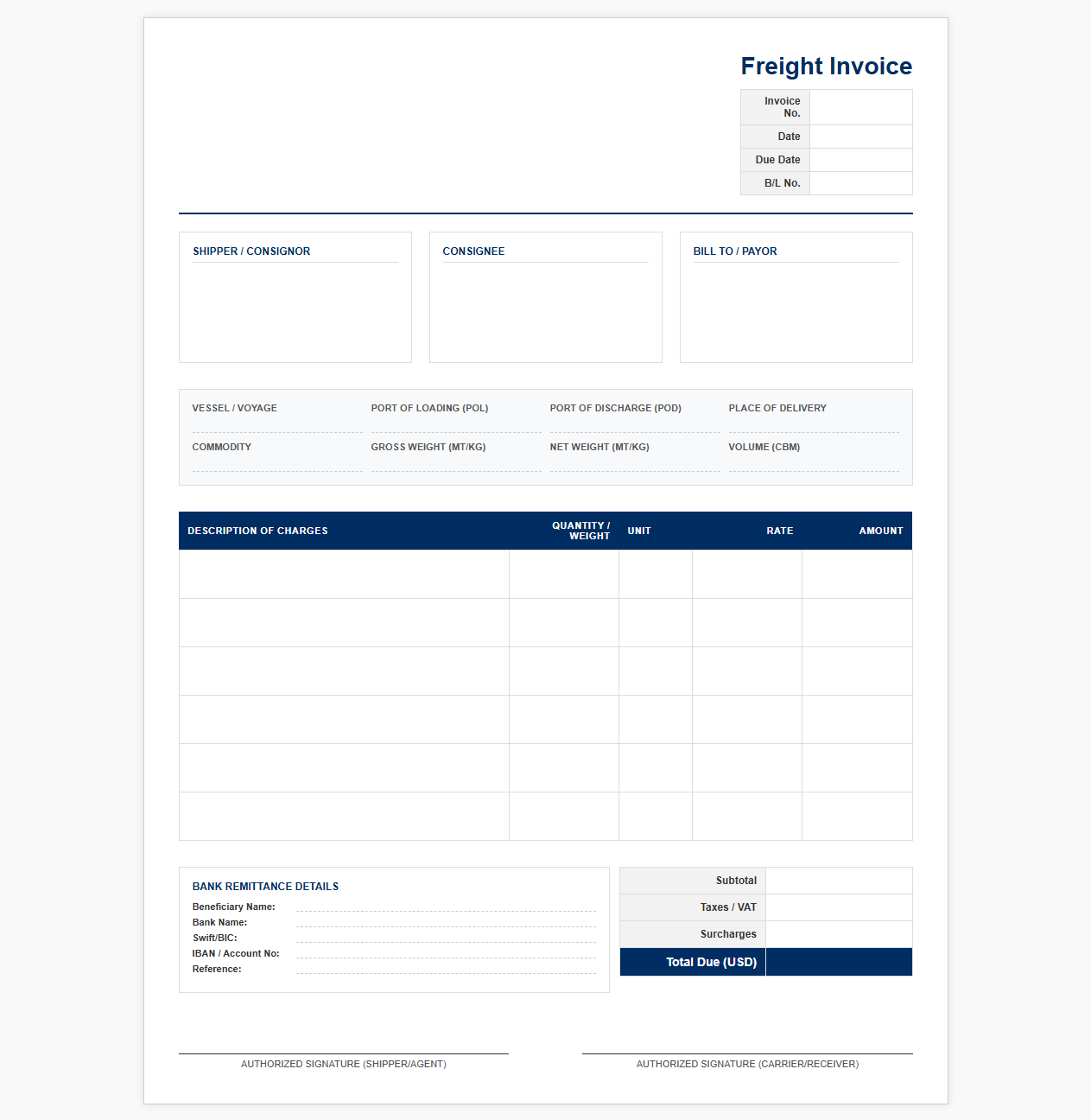 Freight Invoice

| Invoice No. | |
|---|---|
| Date | |
| Due Date | |
| B/L No. | |

SHIPPER / CONSIGNOR

CONSIGNEE

BILL TO / PAYOR

VESSEL / VOYAGE
PORT OF LOADING (POL)
PORT OF DISCHARGE (POD)
PLACE OF DELIVERY
COMMODITY
GROSS WEIGHT (MT/KG)
NET WEIGHT (MT/KG)
VOLUME (CBM)

| DESCRIPTION OF CHARGES | QUANTITY / WEIGHT | UNIT | RATE | AMOUNT |
|---|---|---|---|---|
| | | | | |
| | | | | |
| | | | | |
| | | | | |
| | | | | |
| | | | | |

BANK REMITTANCE DETAILS
Beneficiary Name:
Bank Name:
Swift/BIC:
IBAN / Account No:
Reference:

| Subtotal | |
|---|---|
| Taxes / VAT | |
| Surcharges | |
| Total Due (USD) | |

AUTHORIZED SIGNATURE (SHIPPER/AGENT)
AUTHORIZED SIGNATURE (CARRIER/RECEIVER)